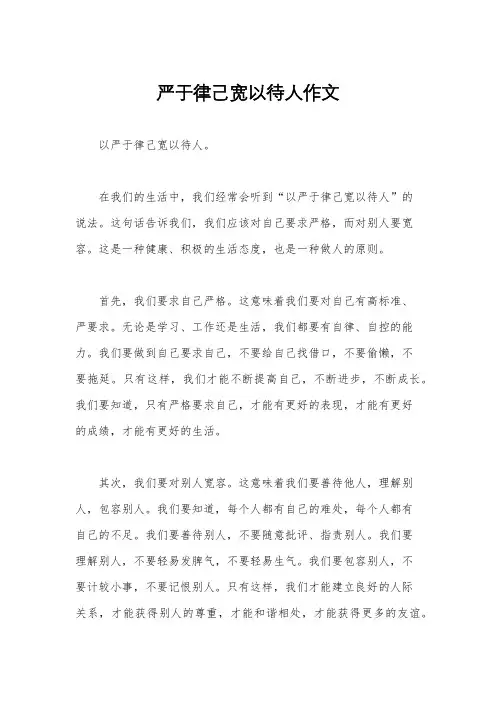 严于律己宽以待人作文

以严于律己宽以待人。

在我们的生活中，我们经常会听到“以严于律己宽以待人”的说法。这句话告诉我们，我们应该对自己要求严格，而对别人要宽容。这是一种健康、积极的生活态度，也是一种做人的原则。

首先，我们要求自己严格。这意味着我们要对自己有高标准、严要求。无论是学习、工作还是生活，我们都要有自律、自控的能力。我们要做到自己要求自己，不要给自己找借口，不要偷懒，不要拖延。只有这样，我们才能不断提高自己，不断进步，不断成长。我们要知道，只有严格要求自己，才能有更好的表现，才能有更好的成绩，才能有更好的生活。

其次，我们要对别人宽容。这意味着我们要善待他人，理解别人，包容别人。我们要知道，每个人都有自己的难处，每个人都有自己的不足。我们要善待别人，不要随意批评、指责别人。我们要理解别人，不要轻易发脾气，不要轻易生气。我们要包容别人，不要计较小事，不要记恨别人。只有这样，我们才能建立良好的人际关系，才能获得别人的尊重，才能和谐相处，才能获得更多的友谊。